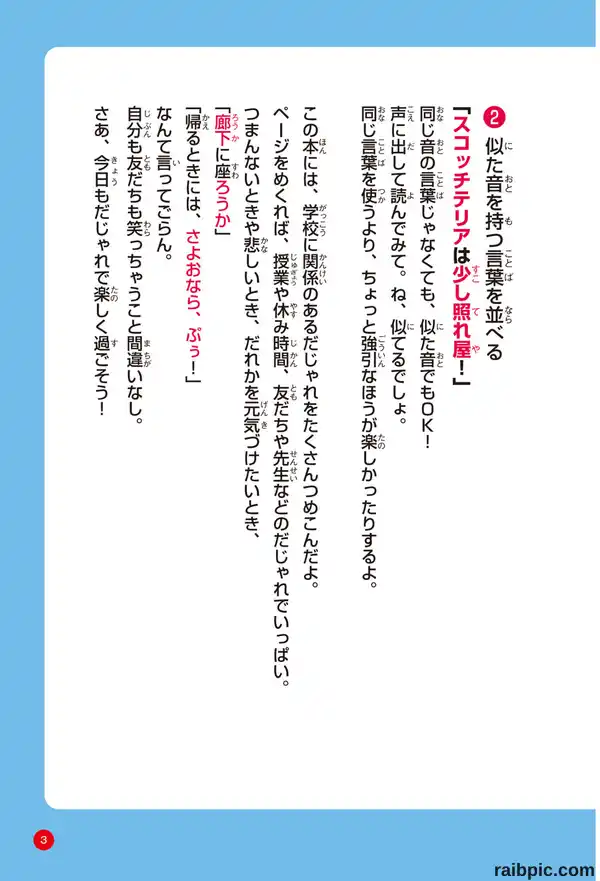 ❷ 似た音を持つ言葉を並べる

「スコッチテリアは少し照れ屋！」

同じ音の言葉じゃなくても、似た音でもOK！
声に出して読んでみて。ね、似てるでしょ。
同じ言葉を使うより、ちょっと強引なほうが楽しかったりするよ。

この本には、学校に関係のあるだじゃれをたくさんつめこんだよ。
ページをめくれば、授業や休み時間、友だちや先生などのだじゃれでいっぱい。
つまんないときや悲しいとき、だれかを元気づけたいとき、
「廊下に座ろうか」
「帰るときには、さよおなら、ぷぅ！」
なんて言ってごらん。
自分も友だちも笑っちゃうこと間違いなし。
さあ、今日もだじゃれで楽しく過ごそう！

3

raibpic.com